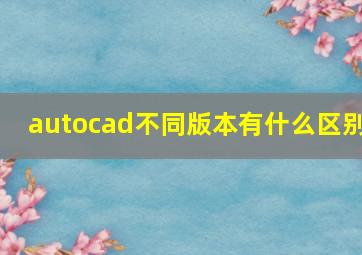 autocad不同版本有什么区别